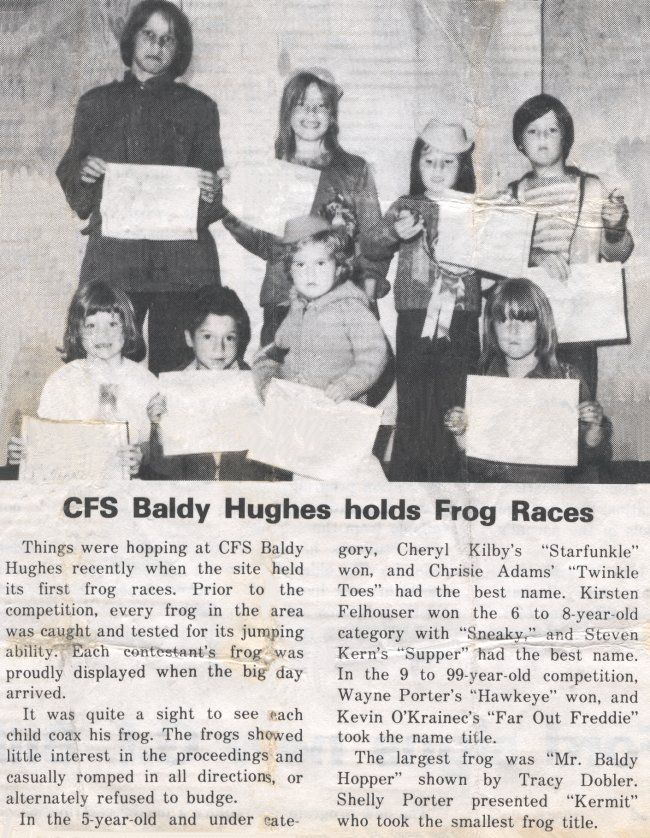 CFS Baldy Hughes holds Frog Races

Things were hopping at CFS Baldy Hughes recently when the site held its first frog races. Prior to the competition, every frog in the area was caught and tested for its jumping ability. Each contestant's frog was proudly displayed when the big day arrived.

It was quite a sight to see each child coax his frog. The frogs showed little interest in the proceedings and casually romped in all directions, or alternately refused to budge.

In the 5-year-old and under category, Cheryl Kilby's "Starfunkle" won, and Chrisie Adams' "Twinkle Toes" had the best name. Kirsten Felhouser won the 6 to 8-year-old category with "Sneaky," and Steven Kern's "Supper" had the best name. In the 9 to 99-year-old competition, Wayne Porter's "Hawkeye" won, and Kevin O'Krainec's "Far Out Freddie" took the name title.

The largest frog was "Mr. Baldy Hopper" shown by Tracy Dobler. Shelly Porter presented "Kermit" who took the smallest frog title.